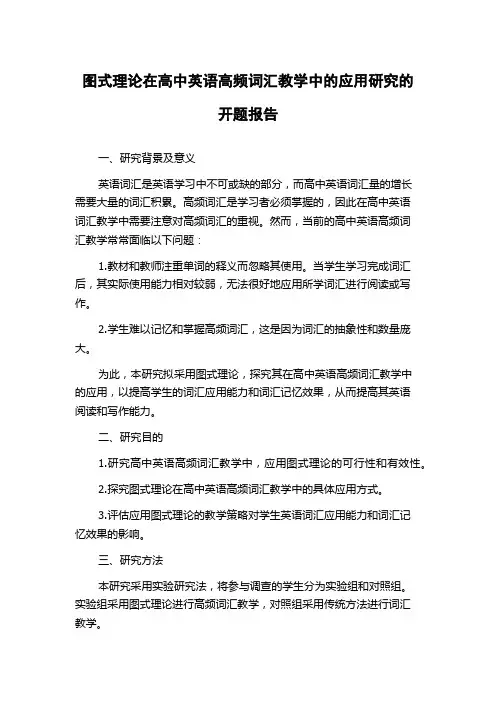 图式理论在高中英语高频词汇教学中的应用研究的开题报告

一、研究背景及意义

英语词汇是英语学习中不可或缺的部分，而高中英语词汇量的增长需要大量的词汇积累。高频词汇是学习者必须掌握的，因此在高中英语词汇教学中需要注意对高频词汇的重视。然而，当前的高中英语高频词汇教学常常面临以下问题：

1.教材和教师注重单词的释义而忽略其使用。当学生学习完成词汇后，其实际使用能力相对较弱，无法很好地应用所学词汇进行阅读或写作。

2.学生难以记忆和掌握高频词汇，这是因为词汇的抽象性和数量庞大。

为此，本研究拟采用图式理论，探究其在高中英语高频词汇教学中的应用，以提高学生的词汇应用能力和词汇记忆效果，从而提高其英语阅读和写作能力。

二、研究目的

1.研究高中英语高频词汇教学中，应用图式理论的可行性和有效性。

2.探究图式理论在高中英语高频词汇教学中的具体应用方式。

3.评估应用图式理论的教学策略对学生英语词汇应用能力和词汇记忆效果的影响。

三、研究方法

本研究采用实验研究法，将参与调查的学生分为实验组和对照组。实验组采用图式理论进行高频词汇教学，对照组采用传统方法进行词汇教学。